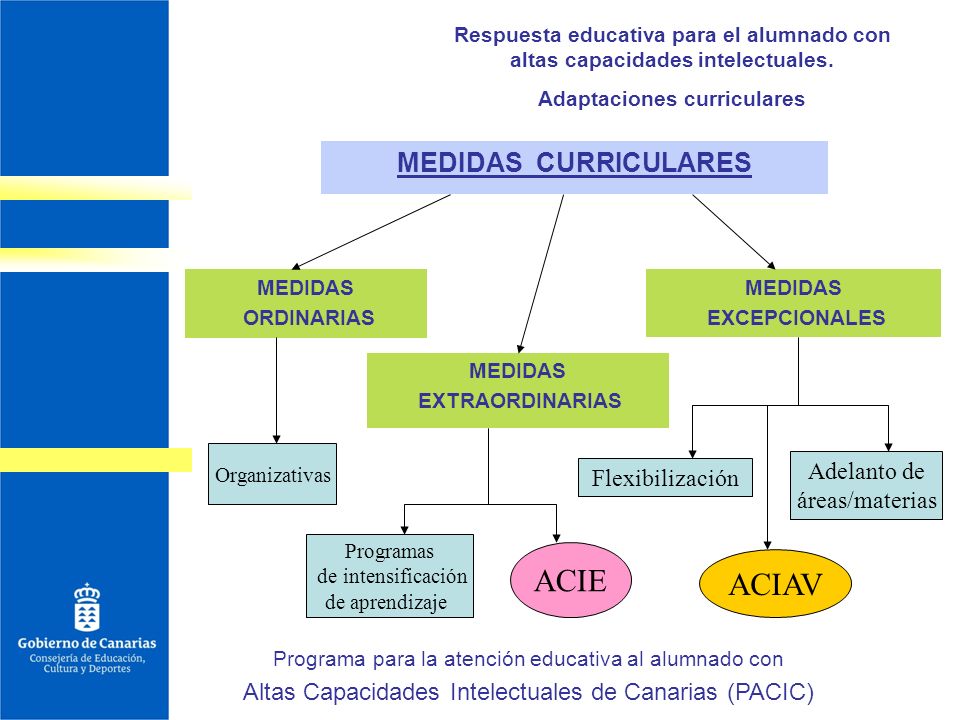 Respuesta educativa para el alumnado con altas capacidades intelectuales.

Adaptaciones curriculares

MEDIDAS CURRICULARES

MEDIDAS ORDINARIAS

MEDIDAS EXTRAORDINARIAS

MEDIDAS EXCEPCIONALES

Organizativas

Programas de intensificación de aprendizaje

ACIE

Flexibilización

ACIAV

Adelanto de áreas/materias

Gobierno de Canarias
Consejería de Educación, Cultura y Deportes

Programa para la atención educativa al alumnado con
Altas Capacidades Intelectuales de Canarias (PACIC)